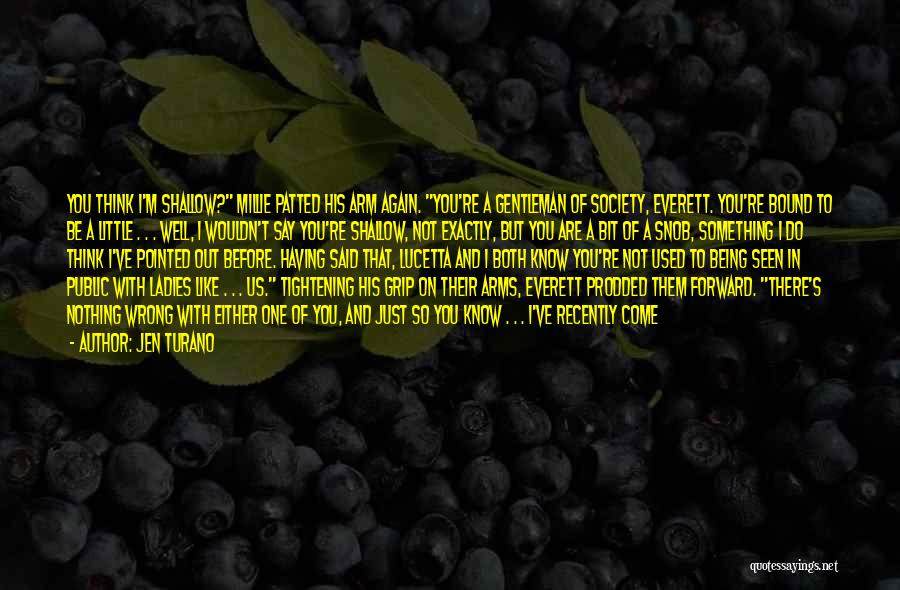 YOU THINK I'M SHALLOW?" MILLIE PATTED HIS ARM AGAIN. "YOU'RE A GENTLEMAN OF SOCIETY, EVERETT. YOU'RE BOUND TO BE A LITTLE . . . WELL, I WOULDN'T SAY YOU'RE SHALLOW, NOT EXACTLY, BUT YOU ARE A BIT OF A SNOB, SOMETHING I DO THINK I'VE POINTED OUT BEFORE. HAVING SAID THAT, LUCETTA AND I BOTH KNOW YOU'RE NOT USED TO BEING SEEN IN PUBLIC WITH LADIES LIKE . . . US." TIGHTENING HIS GRIP ON THEIR ARMS, EVERETT PRODDED THEM FORWARD. "THERE'S NOTHING WRONG WITH EITHER ONE OF YOU, AND JUST SO YOU KNOW . . . I'VE RECENTLY COME

- AUTHOR: JEN TURANO

quotessayings.net